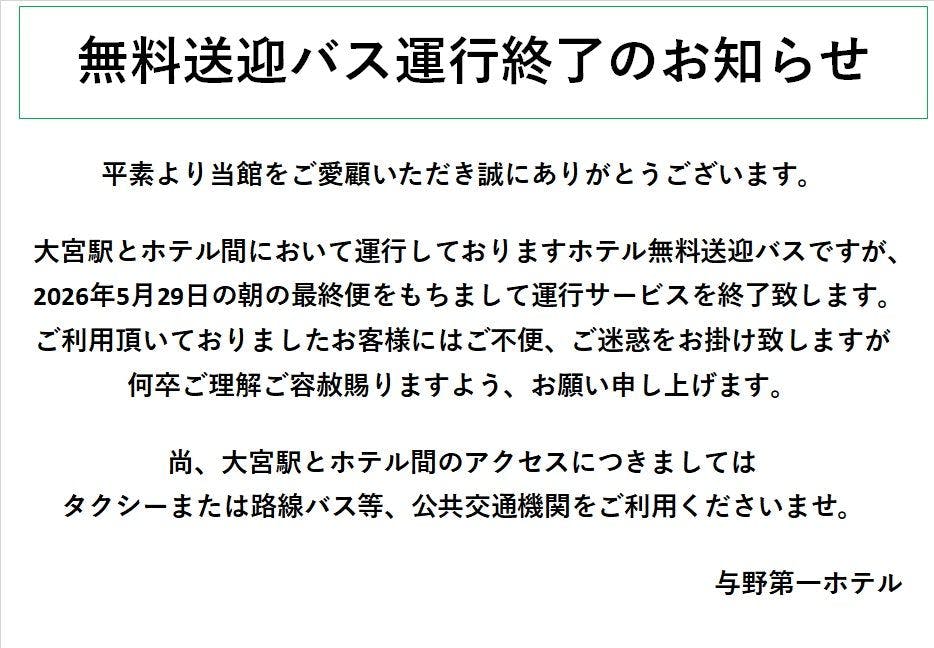 無料送迎バス運行終了のお知らせ

平素より当館をご愛顧いただき誠にありがとうございます。

大宮駅とホテル間において運行しておりますホテル無料送迎バスですが、2026年5月29日の朝の最終便をもちまして運行サービスを終了致します。ご利用頂いておりましたお客様にはご不便、ご迷惑をお掛け致しますが何卒ご理解ご容赦賜りますよう、お願い申し上げます。

尚、大宮駅とホテル間のアクセスにつきましてはタクシーまたは路線バス等、公共交通機関をご利用くださいませ。

与野第一ホテル